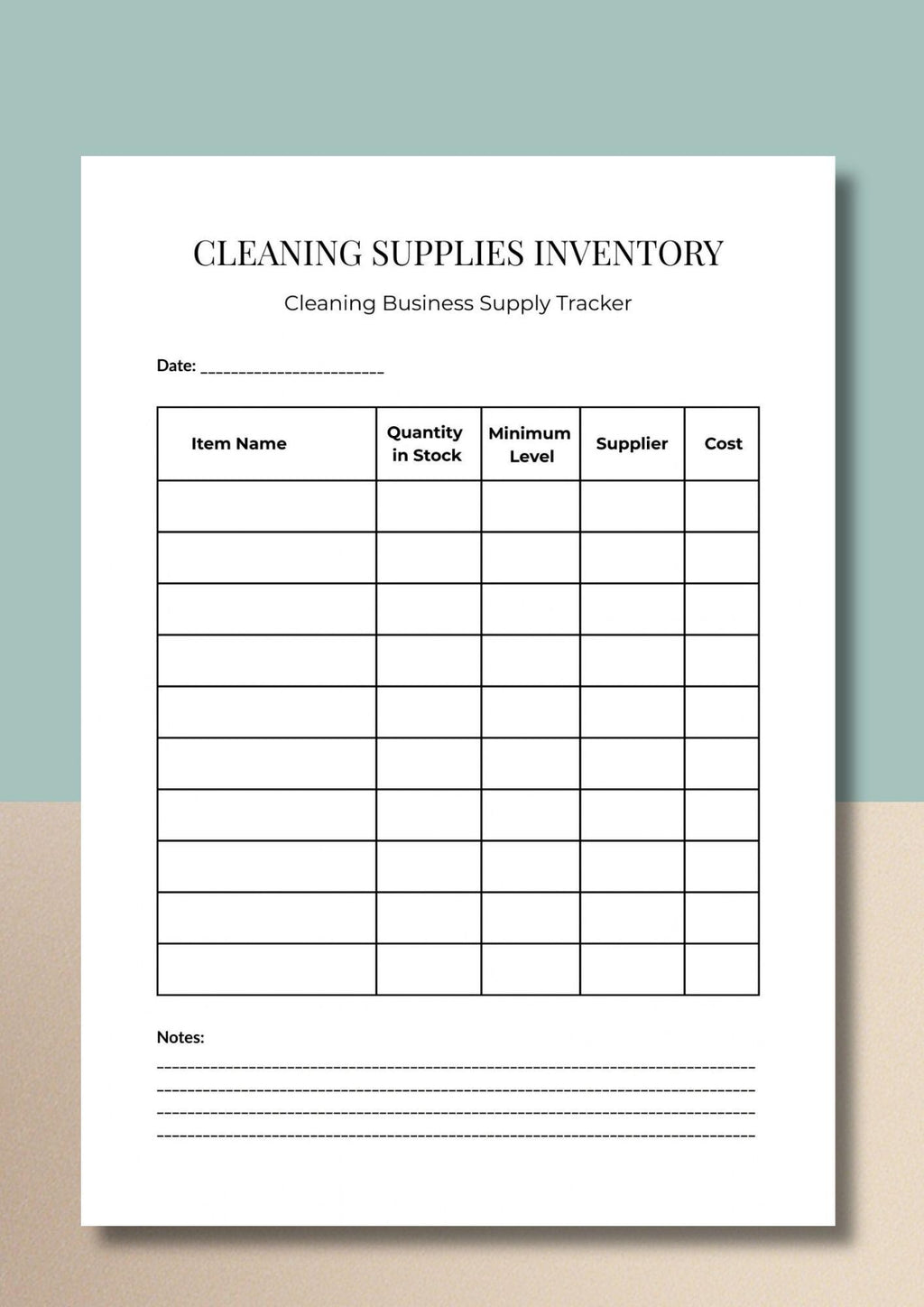 CLEANING SUPPLIES INVENTORY

Cleaning Business Supply Tracker

Date: ____

| Item Name | Quantity in Stock | Minimum Level | Supplier | Cost |
|---|---|---|---|---|
| | | | | |
| | | | | |
| | | | | |
| | | | | |
| | | | | |
| | | | | |
| | | | | |
| | | | | |
| | | | | |
| | | | | |

Notes:
____
____
____
____